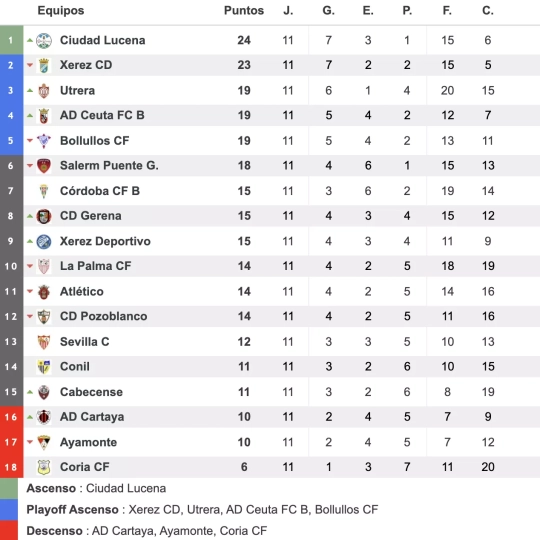 | | Equipos | Puntos | J. | G. | E. | P. | F. | C. |
|---|---|---|---|---|---|---|---|---|
| 1 | Ciudad Lucena | 24 | 11 | 7 | 3 | 1 | 15 | 6 |
| 2 | Xerez CD | 23 | 11 | 7 | 2 | 2 | 15 | 5 |
| 3 | Utrera | 19 | 11 | 6 | 1 | 4 | 20 | 15 |
| 4 | AD Ceuta FC B | 19 | 11 | 5 | 4 | 2 | 12 | 7 |
| 5 | Bollullos CF | 19 | 11 | 5 | 4 | 2 | 13 | 11 |
| 6 | Salerm Puente G. | 18 | 11 | 4 | 6 | 1 | 15 | 13 |
| 7 | Córdoba CF B | 15 | 11 | 3 | 6 | 2 | 19 | 14 |
| 8 | CD Gerena | 15 | 11 | 4 | 3 | 4 | 15 | 12 |
| 9 | Xerez Deportivo | 15 | 11 | 4 | 3 | 4 | 11 | 9 |
| 10 | La Palma CF | 14 | 11 | 4 | 2 | 5 | 18 | 19 |
| 11 | Atlético | 14 | 11 | 4 | 2 | 5 | 14 | 16 |
| 12 | CD Pozoblanco | 14 | 11 | 4 | 2 | 5 | 11 | 16 |
| 13 | Sevilla C | 12 | 11 | 3 | 3 | 5 | 10 | 13 |
| 14 | Conil | 11 | 11 | 3 | 2 | 6 | 10 | 15 |
| 15 | Cabecense | 11 | 11 | 3 | 2 | 6 | 8 | 19 |
| 16 | AD Cartaya | 10 | 11 | 2 | 4 | 5 | 7 | 9 |
| 17 | Ayamonte | 10 | 11 | 2 | 4 | 5 | 7 | 12 |
| 18 | Coria CF | 6 | 11 | 1 | 3 | 7 | 11 | 20 |

Ascenso : Ciudad Lucena

Playoff Ascenso : Xerez CD, Utrera, AD Ceuta FC B, Bollullos CF

Descenso : AD Cartaya, Ayamonte, Coria CF